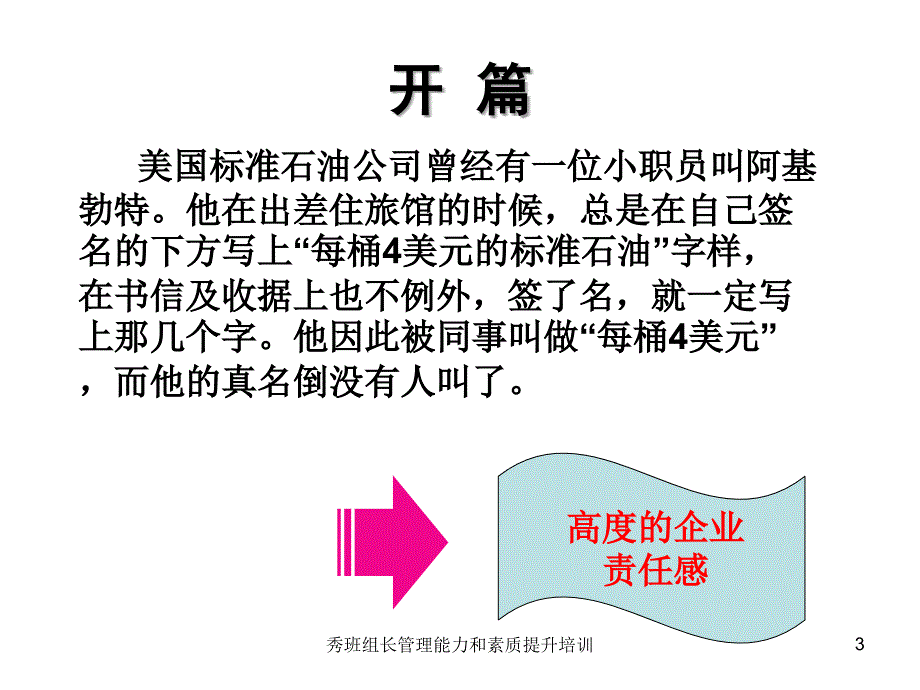 开 篇

美国标准石油公司曾经有一位小职员叫阿基勃特。他在出差住旅馆的时候，总是在自己签名的下方写上“每桶4美元的标准石油”字样，在书信及收据上也不例外，签了名，就一定写上那几个字。他因此被同事叫做“每桶4美元”，而他的真名倒没有人叫了。

高度的企业责任感

秀班组长管理能力和素质提升培训

3